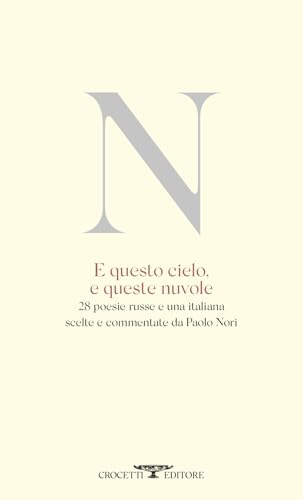 N

E questo cielo,
e queste nuvole

28 poesie russe e una italiana
scelte e commentate da Paolo Nori

CROCETTI EDITORE